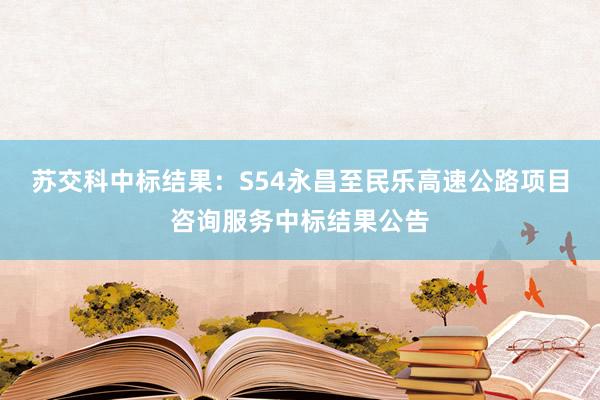 苏交科中标结果：S54永昌至民乐高速公路项目咨询服务中标结果公告